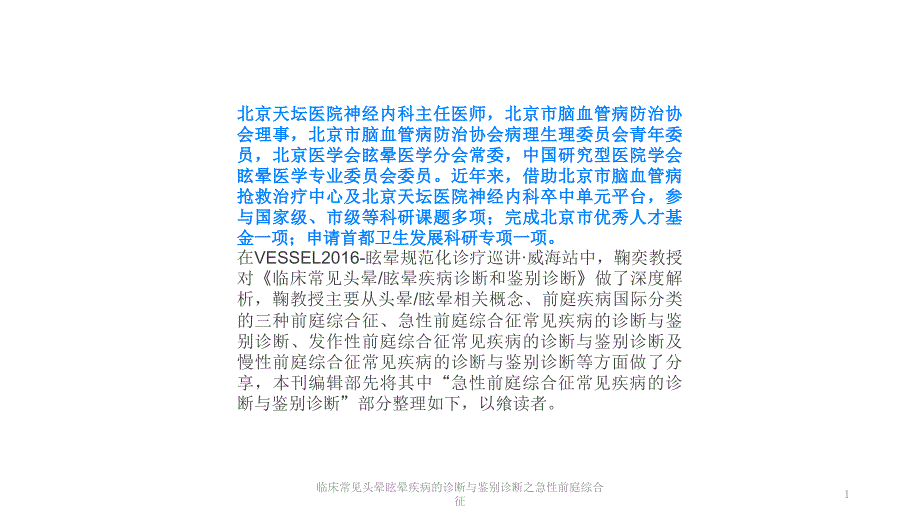 北京天坛医院神经内科主任医师，北京市脑血管病防治协会理事，北京市脑血管病防治协会病理生理委员会青年委员，北京医学会眩晕医学分会常委，中国研究型医院学会眩晕医学专业委员会委员。近年来，借助北京市脑血管病抢救治疗中心及北京天坛医院神经内科卒中单元平台，参与国家级、市级等科研课题多项；完成北京市优秀人才基金一项；申请首都卫生发展科研专项一项。

在VESSEL2016-眩晕规范化诊疗巡讲·威海站中，鞠奕教授对《临床常见头晕/眩晕疾病诊断和鉴别诊断》做了深度解析，鞠教授主要从头晕/眩晕相关概念、前庭疾病国际分类的三种前庭综合征、急性前庭综合征常见疾病的诊断与鉴别诊断、发作性前庭综合征常见疾病的诊断与鉴别诊断及慢性前庭综合征常见疾病的诊断与鉴别诊断等方面做了分享，本刊编辑部先将其中“急性前庭综合征常见疾病的诊断与鉴别诊断”部分整理如下，以飨读者。

临床常见头晕眩晕疾病的诊断与鉴别诊断之急性前庭综合征

1